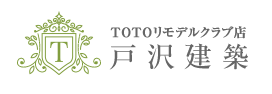 T

TOTOリモデルクラブ店
戸沢建築